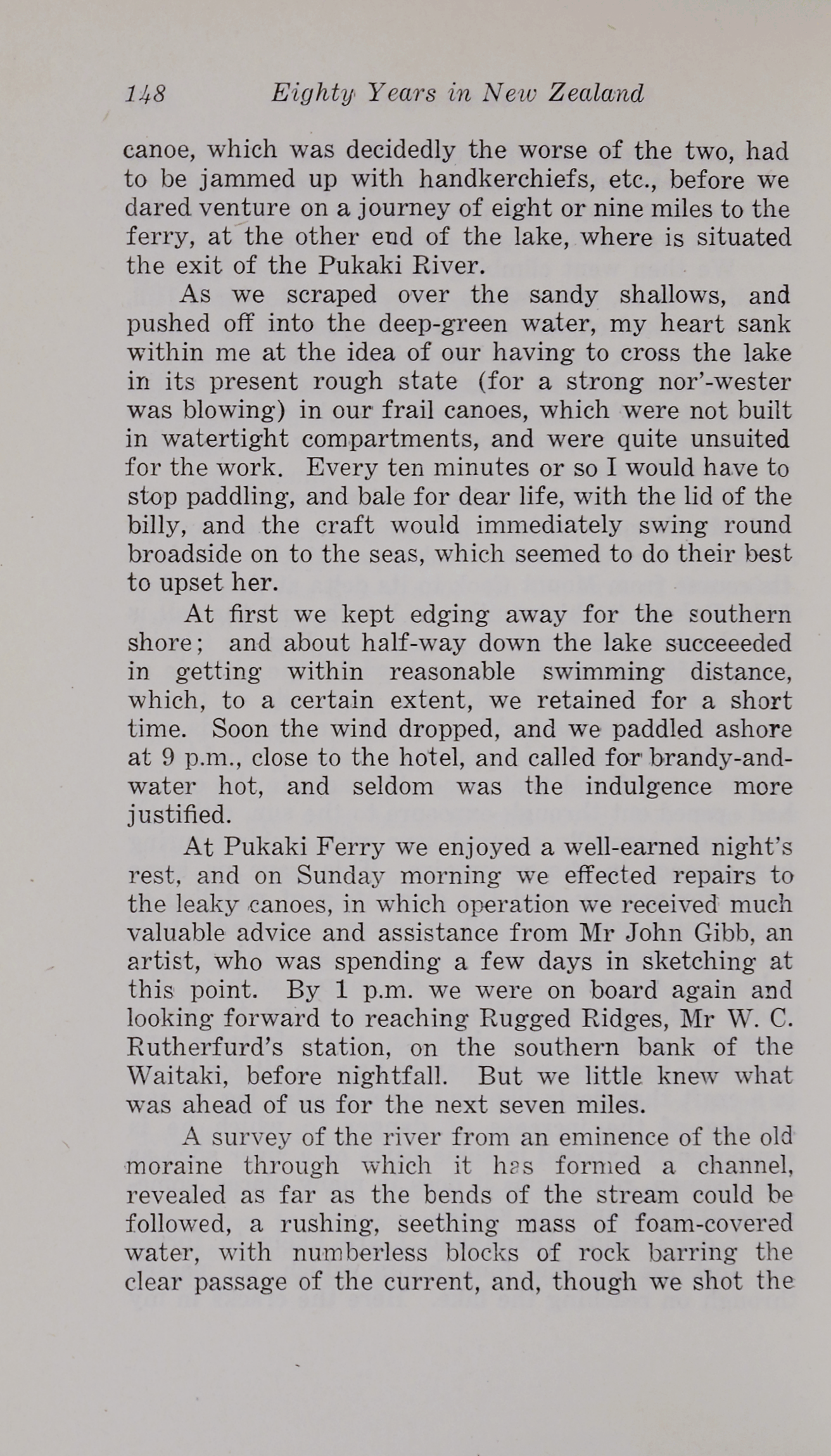 148 Eighty Years in New Zealand

canoe, which was decidedly the worse of the two, had to be jammed up with handkerchiefs, etc., before we dared venture on a journey of eight or nine miles to the ferry, at the other end of the lake, where is situated the exit of the Pukaki River.

As we scraped over the sandy shallows, and pushed off into the deep-green water, my heart sank within me at the idea of our having to cross the lake in its present rough state (for a strong nor'-wester was blowing) in our frail canoes, which were not built in watertight compartments, and were quite unsuited for the work. Every ten minutes or so I would have to stop paddling, and bale for dear life, with the lid of the billy, and the craft would immediately swing round broadside on to the seas, which seemed to do their best to upset her.

At first we kept edging away for the southern shore; and about half-way down the lake succeeeded in getting within reasonable swimming distance, which, to a certain extent, we retained for a short time. Soon the wind dropped, and we paddled ashore at 9 p.m., close to the hotel, and called for brandy-and-water hot, and seldom was the indulgence more justified.

At Pukaki Ferry we enjoyed a well-earned night's rest, and on Sunday morning we effected repairs to the leaky canoes, in which operation we received much valuable advice and assistance from Mr John Gibb, an artist, who was spending a few days in sketching at this point. By 1 p.m. we were on board again and looking forward to reaching Rugged Ridges, Mr W. C. Rutherfurd's station, on the southern bank of the Waitaki, before nightfall. But we little knew what was ahead of us for the next seven miles.

A survey of the river from an eminence of the old moraine through which it has formed a channel, revealed as far as the bends of the stream could be followed, a rushing, seething mass of foam-covered water, with numberless blocks of rock barring the clear passage of the current, and, though we shot the